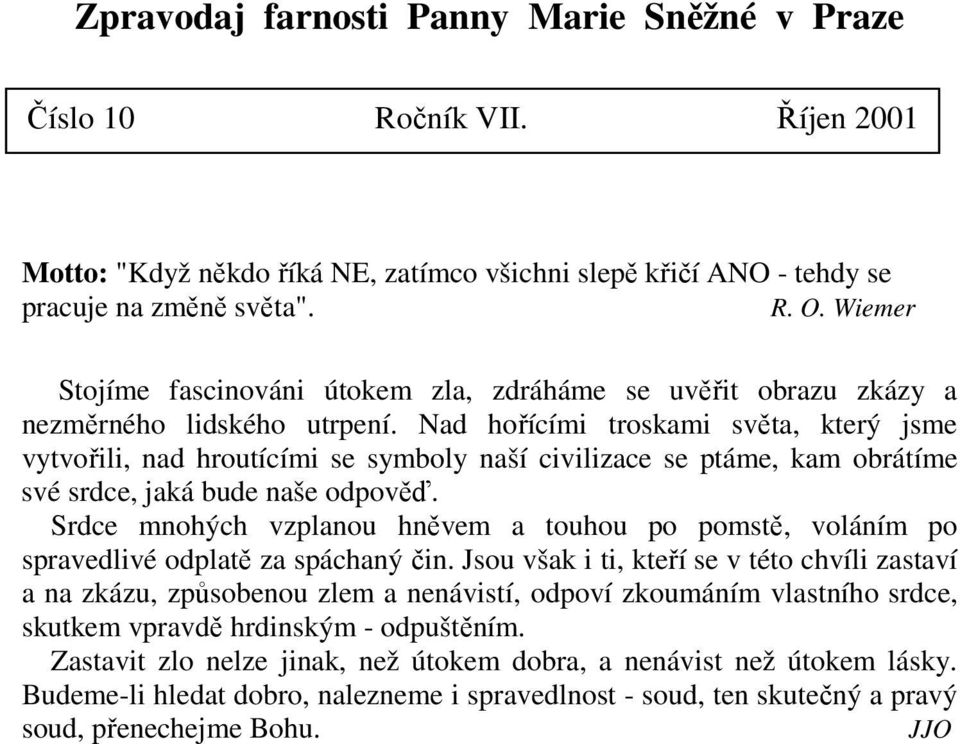 Zpravodaj farnosti Panny Marie Sněžné v Praze

Číslo 10 Ročník VII. Říjen 2001

Motto: "Když někdo říká NE, zatímco všichni slepě křičí ANO - tehdy se pracuje na změně světa". R. O. Wiemer

Stojíme fascinováni útokem zla, zdráháme se uvěřit obrazu zkázy a nezměrného lidského utrpení. Nad hořícími troskami světa, který jsme vytvořili, nad hroutícími se symboly naší civilizace se ptáme, kam obrátíme své srdce, jaká bude naše odpověď.

Srdce mnohých vzplanou hněvem a touhou po pomstě, voláním po spravedlivé odplatě za spáchaný čin. Jsou však i ti, kteří se v této chvíli zastaví a na zkázu, způsobenou zlem a nenávistí, odpoví zkoumáním vlastního srdce, skutkem vpravdě hrdinským - odpuštěním.

Zastavit zlo nelze jinak, než útokem dobra, a nenávist než útokem lásky. Budeme-li hledat dobro, nalezneme i spravedlnost - soud, ten skutečný a pravý soud, přenechejme Bohu. JJO